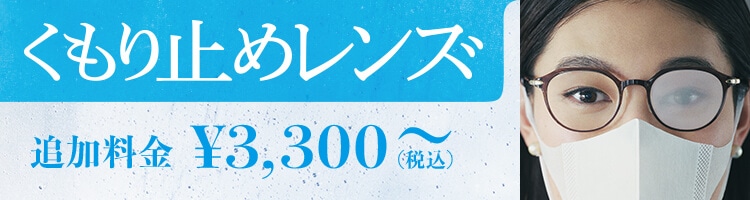 くもり止めレンズ

追加料金 ¥3,300～(税込)